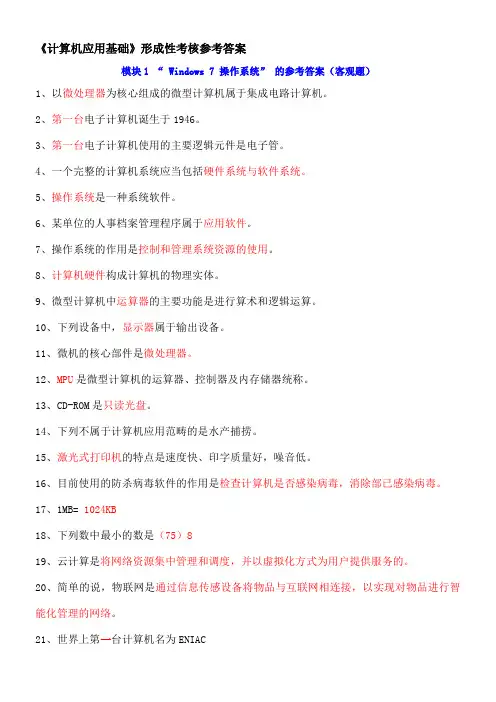 《计算机应用基础》形成性考核参考答案

模块 1 “ Windows 7 操作系统” 的参考答案（客观题）

1、以微处理器为核心组成的微型计算机属于集成电路计算机。

2、第一台电子计算机诞生于 1946。

3、第一台电子计算机使用的主要逻辑元件是电子管。

4、一个完整的计算机系统应当包括硬件系统与软件系统。

5、操作系统是一种系统软件。

6、某单位的人事档案管理程序属于应用软件。

7、操作系统的作用是控制和管理系统资源的使用。

8、计算机硬件构成计算机的物理实体。

9、微型计算机中运算器的主要功能是进行算术和逻辑运算。

10、下列设备中，显示器属于输出设备。

11、微机的核心部件是微处理器。

12、MPU 是微型计算机的运算器、控制器及内存储器统称。

13、CD-ROM 是只读光盘。

14、下列不属于计算机应用范畴的是水产捕捞。

15、激光式打印机的特点是速度快、印字质量好，噪音低。

16、目前使用的防杀病毒软件的作用是检查计算机是否感染病毒，消除部已感染病毒。

17、1MB= 1024KB

18、下列数中最小的数是（75）8

19、云计算是将网络资源集中管理和调度，并以虚拟化方式为用户提供服务的。

20、简单的说，物联网是通过信息传感设备将物品与互联网相连接，以实现对物品进行智能化管理的网络。

21、世界上第一台计算机名为 ENIAC